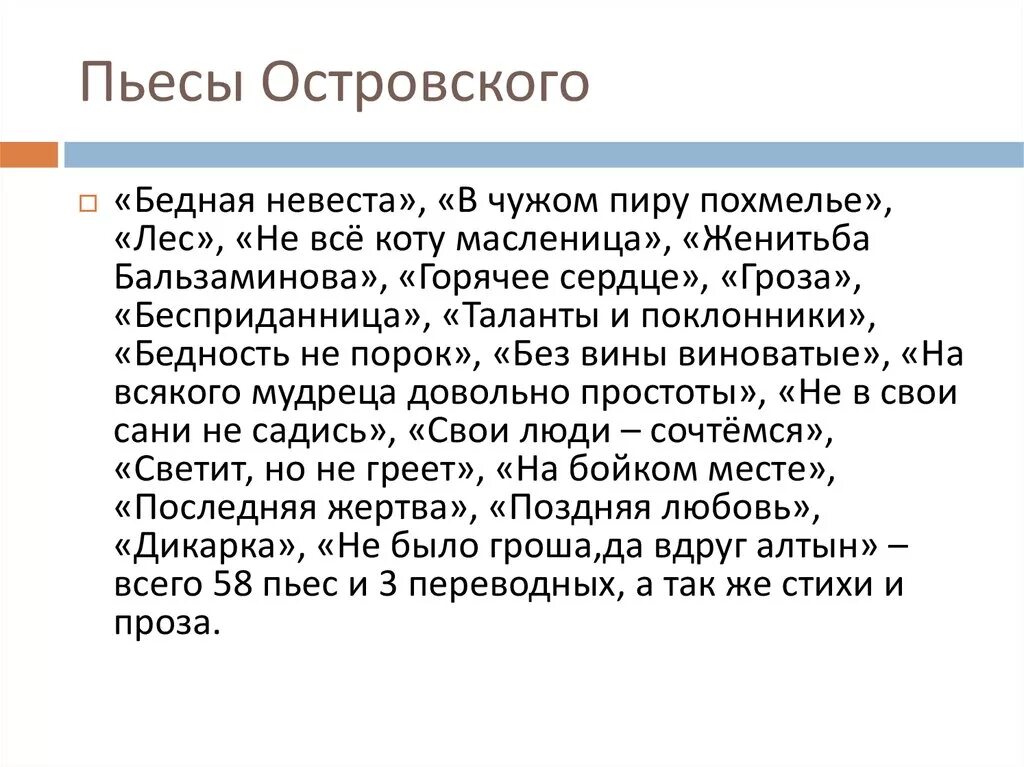 Пьесы Островского

«Бедная невеста», «В чужом пиру похмелье», «Лес», «Не всё коту масленица», «Женитьба Бальзаминова», «Горячее сердце», «Гроза», «Бесприданница», «Таланты и поклонники», «Бедность не порок», «Без вины виноватые», «На всякого мудреца довольно простоты», «Не в свои сани не садись», «Свои люди – сочтёмся», «Светит, но не греет», «На бойком месте», «Последняя жертва», «Поздняя любовь», «Дикарка», «Не было гроша,да вдруг алтын» – всего 58 пьес и 3 переводных, а так же стихи и проза.